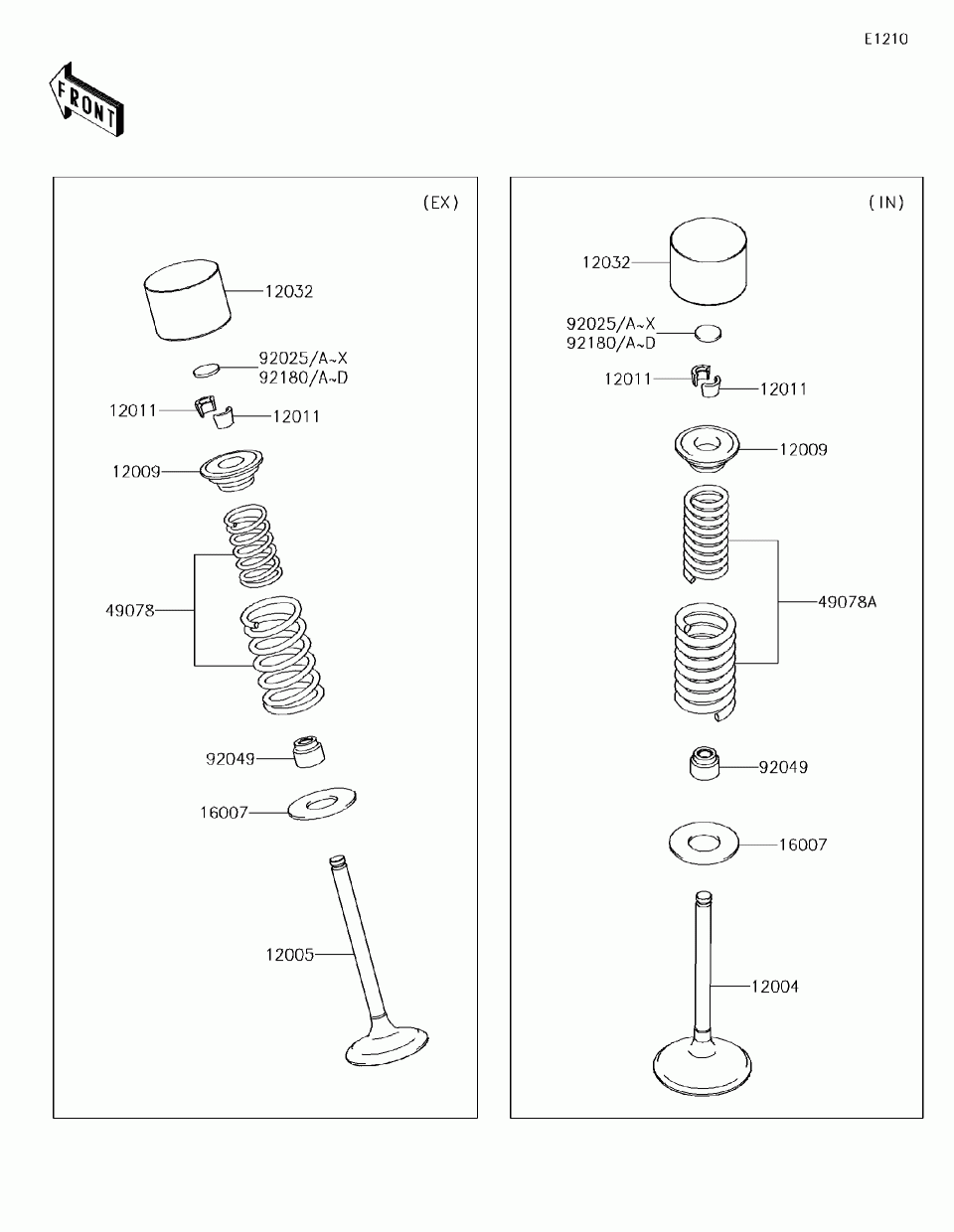 E1210

FRONT

(EX)

12032

92025/A~X
92180/A~D

12011

12011

12009

49078

92049

16007

12005

(IN)

12032

92025/A~X
92180/A~D

12011

12011

12009

49078A

92049

16007

12004